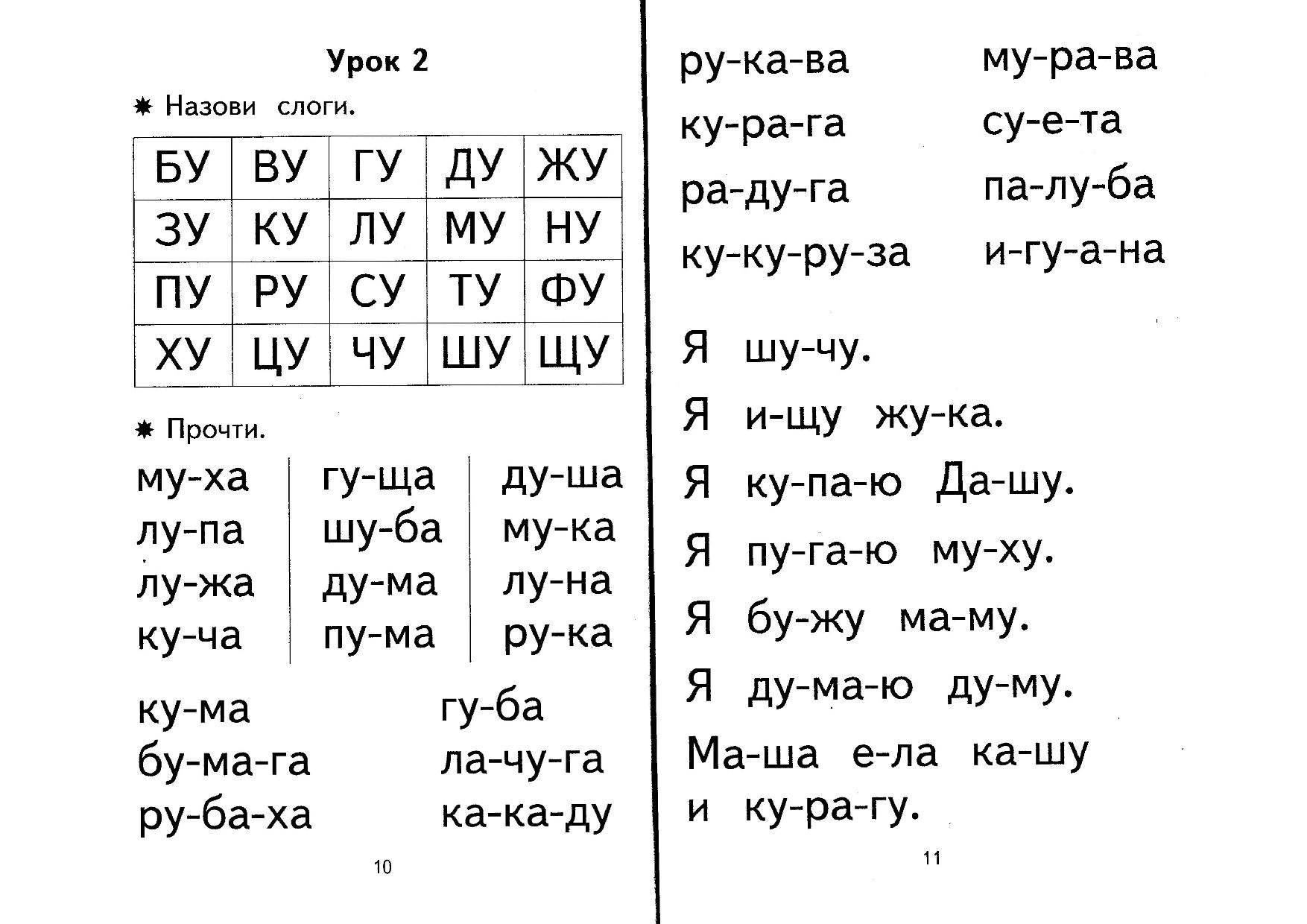 Урок 2

✷ Назови слоги.

| БУ | ВУ | ГУ | ДУ | ЖУ |
|---|---|---|---|---|
| ЗУ | КУ | ЛУ | МУ | НУ |
| ПУ | РУ | СУ | ТУ | ФУ |
| ХУ | ЦУ | ЧУ | ШУ | ЩУ |

✷ Прочти.

му-ха
лу-па
лу-жа
ку-ча

гу-ща
шу-ба
ду-ма
пу-ма

ду-ша
му-ка
лу-на
ру-ка

ку-ма
бу-ма-га
ру-ба-ха

гу-ба
ла-чу-га
ка-ка-ду

10

ру-ка-ва
ку-ра-га
ра-ду-га
ку-ку-ру-за

му-ра-ва
су-е-та
па-лу-ба
и-гу-а-на

Я шу-чу.

Я и-щу жу-ка.

Я ку-па-ю Да-шу.

Я пу-га-ю му-ху.

Я бу-жу ма-му.

Я ду-ма-ю ду-му.

Ма-ша е-ла ка-шу и ку-ра-гу.

11